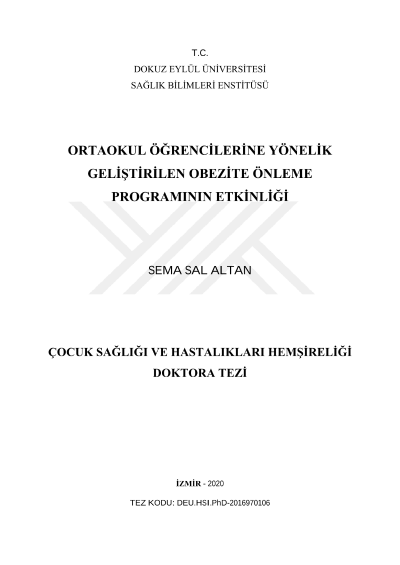 T.C.
DOKUZ EYLÜL ÜNİVERSİTESİ
SAĞLIK BİLİMLERİ ENSTİTÜSÜ

ORTAOKUL ÖĞRENCİLERİNE YÖNELİK GELİŞTİRİLEN OBEZİTE ÖNLEME PROGRAMININ ETKİNLİĞİ

SEMA SAL ALTAN

ÇOCUK SAĞLIĞI VE HASTALIKLARI HEMŞİRELİĞİ
DOKTORA TEZİ

İZMİR - 2020

TEZ KODU: DEU.HSI.PhD-2016970106